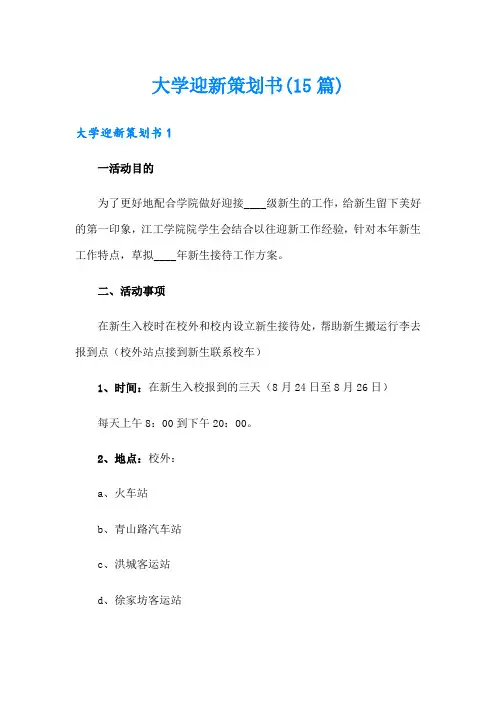 大学迎新策划书(15篇)

大学迎新策划书1

一活动目的

为了更好地配合学院做好迎接____级新生的工作，给新生留下美好的第一印象，江工学院院学生会结合以往迎新工作经验，针对本年新生工作特点，草拟____年新生接待工作方案。

二、活动事项

在新生入校时在校外和校内设立新生接待处，帮助新生搬运行李去报到点（校外站点接到新生联系校车）

1、时间：在新生入校报到的三天（8月24日至8月26日）

每天上午8：00到下午20：00。

2、地点：校外：

a、火车站

b、青山路汽车站

c、洪城客运站

d、徐家坊客运站